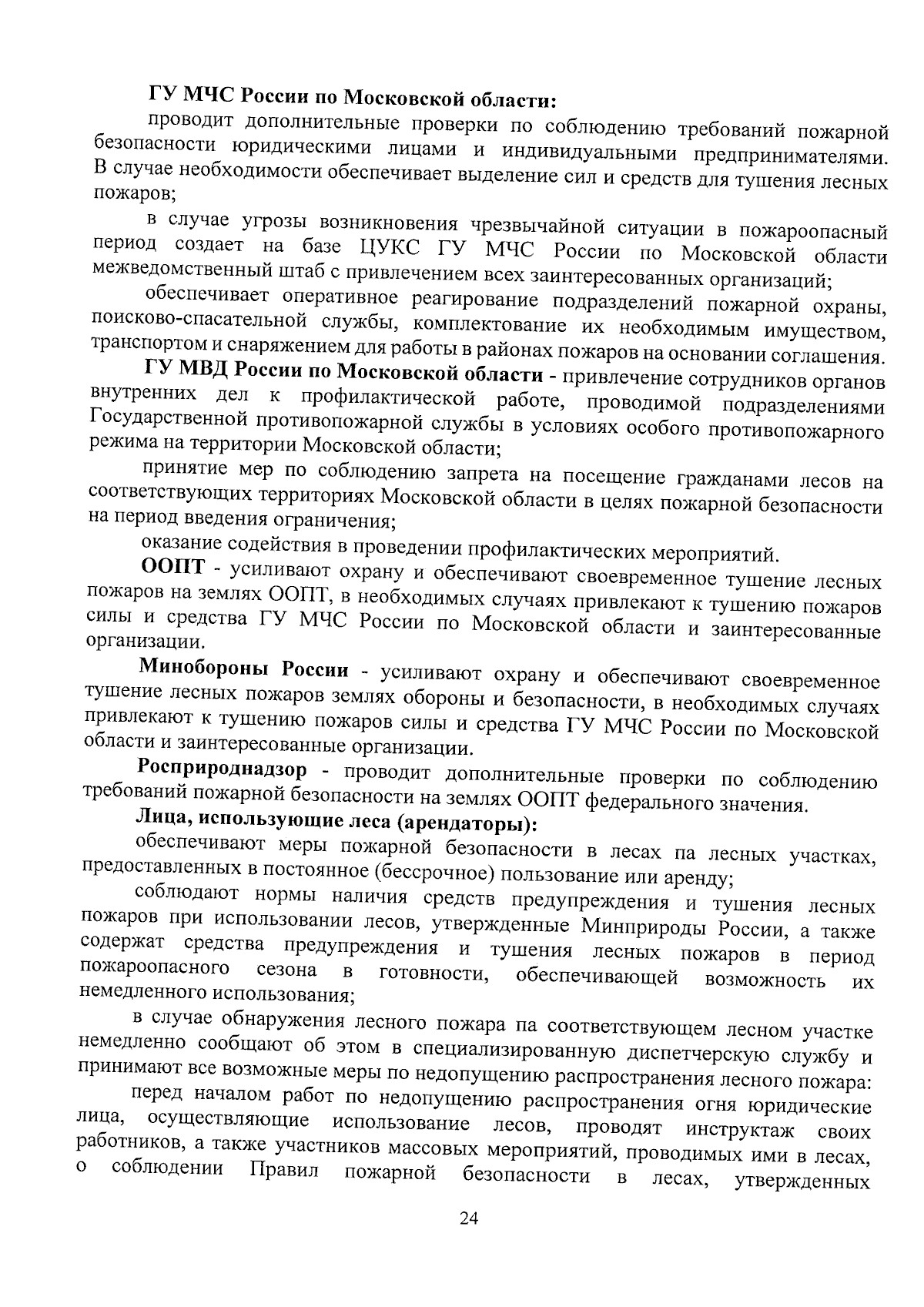 ГУ МЧС России по Московской области:

проводит дополнительные проверки по соблюдению требований пожарной безопасности юридическими лицами и индивидуальными предпринимателями. В случае необходимости обеспечивает выделение сил и средств для тушения лесных пожаров;

в случае угрозы возникновения чрезвычайной ситуации в пожароопасный период создает на базе ЦУКС ГУ МЧС России по Московской области межведомственный штаб с привлечением всех заинтересованных организаций;

обеспечивает оперативное реагирование подразделений пожарной охраны, поисково-спасательной службы, комплектование их необходимым имуществом, транспортом и снаряжением для работы в районах пожаров на основании соглашения.

ГУ МВД России по Московской области - привлечение сотрудников органов внутренних дел к профилактической работе, проводимой подразделениями Государственной противопожарной службы в условиях особого противопожарного режима на территории Московской области;

принятие мер по соблюдению запрета на посещение гражданами лесов на соответствующих территориях Московской области в целях пожарной безопасности на период введения ограничения;

оказание содействия в проведении профилактических мероприятий.

ООПТ - усиливают охрану и обеспечивают своевременное тушение лесных пожаров на землях ООПТ, в необходимых случаях привлекают к тушению пожаров силы и средства ГУ МЧС России по Московской области и заинтересованные организации.

Минобороны России - усиливают охрану и обеспечивают своевременное тушение лесных пожаров землях обороны и безопасности, в необходимых случаях привлекают к тушению пожаров силы и средства ГУ МЧС России по Московской области и заинтересованные организации.

Росприроднадзор - проводит дополнительные проверки по соблюдению требований пожарной безопасности на землях ООПТ федерального значения.

Лица, использующие леса (арендаторы):

обеспечивают меры пожарной безопасности в лесах па лесных участках, предоставленных в постоянное (бессрочное) пользование или аренду;

соблюдают нормы наличия средств предупреждения и тушения лесных пожаров при использовании лесов, утвержденные Минприроды России, а также содержат средства предупреждения и тушения лесных пожаров в период пожароопасного сезона в готовности, обеспечивающей возможность их немедленного использования;

в случае обнаружения лесного пожара па соответствующем лесном участке немедленно сообщают об этом в специализированную диспетчерскую службу и принимают все возможные меры по недопущению распространения лесного пожара:

перед началом работ по недопущению распространения огня юридические лица, осуществляющие использование лесов, проводят инструктаж своих работников, а также участников массовых мероприятий, проводимых ими в лесах, о соблюдении Правил пожарной безопасности в лесах, утвержденных

24